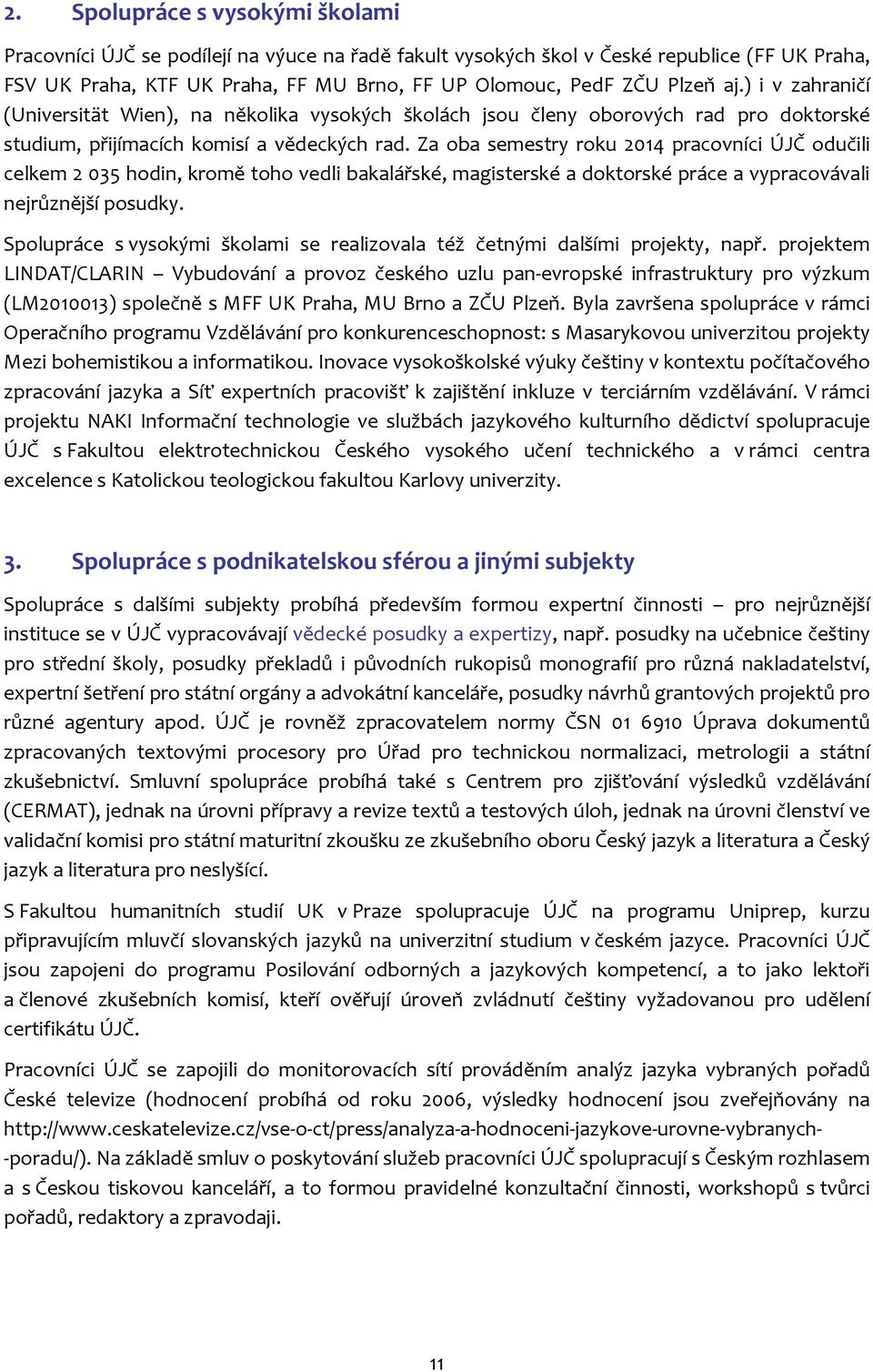 2. Spolupráce s vysokými školami

Pracovníci ÚJČ se podílejí na výuce na řadě fakult vysokých škol v České republice (FF UK Praha, FSV UK Praha, KTF UK Praha, FF MU Brno, FF UP Olomouc, PedF ZČU Plzeň aj.) i v zahraničí (Universität Wien), na několika vysokých školách jsou členy oborových rad pro doktorské studium, přijímacích komisí a vědeckých rad. Za oba semestry roku 2014 pracovníci ÚJČ odučili celkem 2 035 hodin, kromě toho vedli bakalářské, magisterské a doktorské práce a vypracovávali nejrůznější posudky.

Spolupráce s vysokými školami se realizovala též četnými dalšími projekty, např. projektem LINDAT/CLARIN – Vybudování a provoz českého uzlu pan-evropské infrastruktury pro výzkum (LM2010013) společně s MFF UK Praha, MU Brno a ZČU Plzeň. Byla završena spolupráce v rámci Operačního programu Vzdělávání pro konkurenceschopnost: s Masarykovou univerzitou projekty Mezi bohemistikou a informatikou. Inovace vysokoškolské výuky češtiny v kontextu počítačového zpracování jazyka a Síť expertních pracovišť k zajištění inkluze v terciárním vzdělávání. V rámci projektu NAKI Informační technologie ve službách jazykového kulturního dědictví spolupracuje ÚJČ s Fakultou elektrotechnickou Českého vysokého učení technického a v rámci centra excelence s Katolickou teologickou fakultou Karlovy univerzity.

3. Spolupráce s podnikatelskou sférou a jinými subjekty

Spolupráce s dalšími subjekty probíhá především formou expertní činnosti – pro nejrůznější instituce se v ÚJČ vypracovávají vědecké posudky a expertizy, např. posudky na učebnice češtiny pro střední školy, posudky překladů i původních rukopisů monografií pro různá nakladatelství, expertní šetření pro státní orgány a advokátní kanceláře, posudky návrhů grantových projektů pro různé agentury apod. ÚJČ je rovněž zpracovatelem normy ČSN 01 6910 Úprava dokumentů zpracovaných textovými procesory pro Úřad pro technickou normalizaci, metrologii a státní zkušebnictví. Smluvní spolupráce probíhá také s Centrem pro zjišťování výsledků vzdělávání (CERMAT), jednak na úrovni přípravy a revize textů a testových úloh, jednak na úrovni členství ve validační komisi pro státní maturitní zkoušku ze zkušebního oboru Český jazyk a literatura a Český jazyk a literatura pro neslyšící.

S Fakultou humanitních studií UK v Praze spolupracuje ÚJČ na programu Uniprep, kurzu připravujícím mluvčí slovanských jazyků na univerzitní studium v českém jazyce. Pracovníci ÚJČ jsou zapojeni do programu Posilování odborných a jazykových kompetencí, a to jako lektoři a členové zkušebních komisí, kteří ověřují úroveň zvládnutí češtiny vyžadovanou pro udělení certifikátu ÚJČ.

Pracovníci ÚJČ se zapojili do monitorovacích sítí prováděním analýz jazyka vybraných pořadů České televize (hodnocení probíhá od roku 2006, výsledky hodnocení jsou zveřejňovány na http://www.ceskatelevize.cz/vse-o-ct/press/analyza-a-hodnoceni-jazykove-urovne-vybranych--poradu/). Na základě smluv o poskytování služeb pracovníci ÚJČ spolupracují s Českým rozhlasem a s Českou tiskovou kanceláří, a to formou pravidelné konzultační činnosti, workshopů s tvůrci pořadů, redaktory a zpravodaji.

11